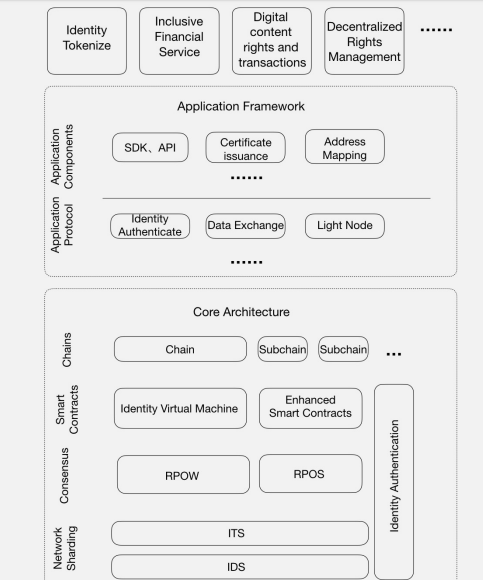 Identity Tokenize

Inclusive Financial Service

Digital content rights and transactions

Decentralized Rights Management

......

Application Framework

Application Components

SDK、API

Certificate issuance

Address Mapping

......

Application Protocol

Identity Authenticate

Data Exchange

Light Node

......

Core Architecture

Chains

Chain

Subchain

Subchain

...

Smart Contracts

Identity Virtual Machine

Enhanced Smart Contracts

Identity Authentication

Consensus

RPOW

RPOS

Network Sharding

ITS

IDS